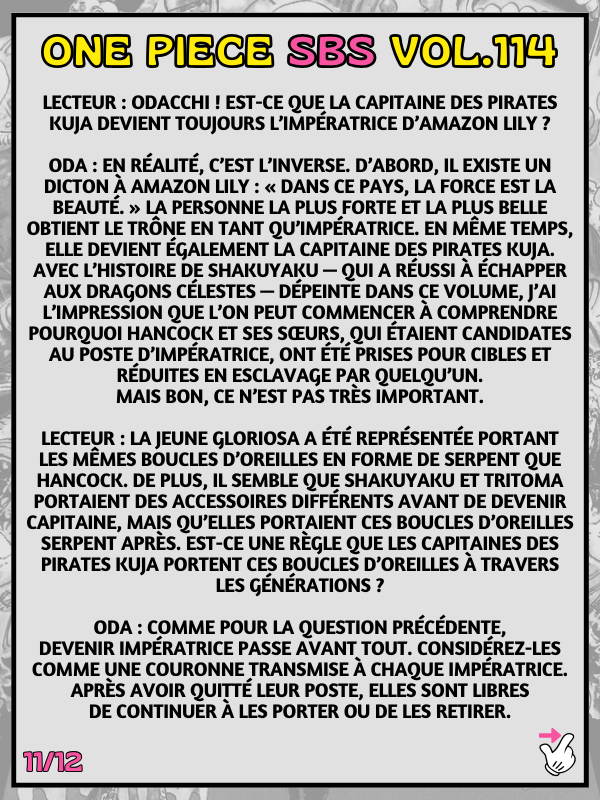 ONE PIECE SBS VOL.114

LECTEUR : ODACCHI ! EST-CE QUE LA CAPITAINE DES PIRATES KUJA DEVIENT TOUJOURS L'IMPÉRATRICE D'AMAZON LILY ?

ODA : EN RÉALITÉ, C'EST L'INVERSE. D'ABORD, IL EXISTE UN DICTON À AMAZON LILY : « DANS CE PAYS, LA FORCE EST LA BEAUTÉ. » LA PERSONNE LA PLUS FORTE ET LA PLUS BELLE OBTIENT LE TRÔNE EN TANT QU'IMPÉRATRICE. EN MÊME TEMPS, ELLE DEVIENT ÉGALEMENT LA CAPITAINE DES PIRATES KUJA. AVEC L'HISTOIRE DE SHAKUYAKU — QUI A RÉUSSI À ÉCHAPPER AUX DRAGONS CÉLESTES — DÉPEINTE DANS CE VOLUME, J'AI L'IMPRESSION QUE L'ON PEUT COMMENCER À COMPRENDRE POURQUOI HANCOCK ET SES SŒURS, QUI ÉTAIENT CANDIDATES AU POSTE D'IMPÉRATRICE, ONT ÉTÉ PRISES POUR CIBLES ET RÉDUITES EN ESCLAVAGE PAR QUELQU'UN.
MAIS BON, CE N'EST PAS TRÈS IMPORTANT.

LECTEUR : LA JEUNE GLORIOSA A ÉTÉ REPRÉSENTÉE PORTANT LES MÊMES BOUCLES D'OREILLES EN FORME DE SERPENT QUE HANCOCK. DE PLUS, IL SEMBLE QUE SHAKUYAKU ET TRITOMA PORTAIENT DES ACCESSOIRES DIFFÉRENTS AVANT DE DEVENIR CAPITAINE, MAIS QU'ELLES PORTAIENT CES BOUCLES D'OREILLES SERPENT APRÈS. EST-CE UNE RÈGLE QUE LES CAPITAINES DES PIRATES KUJA PORTENT CES BOUCLES D'OREILLES À TRAVERS LES GÉNÉRATIONS ?

ODA : COMME POUR LA QUESTION PRÉCÉDENTE, DEVENIR IMPÉRATRICE PASSE AVANT TOUT. CONSIDÉREZ-LES COMME UNE COURONNE TRANSMISE À CHAQUE IMPÉRATRICE. APRÈS AVOIR QUITTÉ LEUR POSTE, ELLES SONT LIBRES DE CONTINUER À LES PORTER OU DE LES RETIRER.

11/12